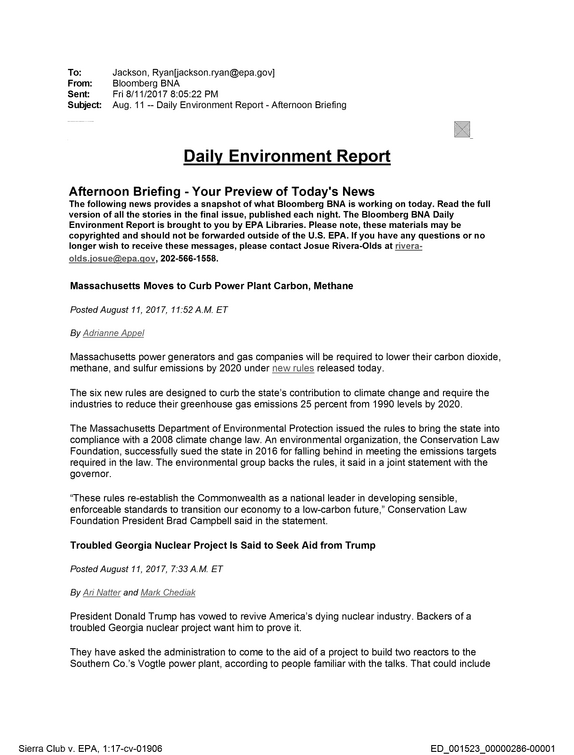 To: Jackson, Ryan[jackson.ryan@epa.gov]
From: Bloomberg BNA
Sent: Fri 8/11/2017 8:05:22 PM
Subject: Aug. 11 -- Daily Environment Report - Afternoon Briefing

Daily Environment Report

Afternoon Briefing - Your Preview of Today's News

The following news provides a snapshot of what Bloomberg BNA is working on today. Read the full version of all the stories in the final issue, published each night. The Bloomberg BNA Daily Environment Report is brought to you by EPA Libraries. Please note, these materials may be copyrighted and should not be forwarded outside of the U.S. EPA. If you have any questions or no longer wish to receive these messages, please contact Josue Rivera-Olds at rivera-olds.josue@epa.gov, 202-566-1558.

Massachusetts Moves to Curb Power Plant Carbon, Methane

Posted August 11, 2017, 11:52 A.M. ET

By Adrianne Appel

Massachusetts power generators and gas companies will be required to lower their carbon dioxide, methane, and sulfur emissions by 2020 under new rules released today.

The six new rules are designed to curb the state's contribution to climate change and require the industries to reduce their greenhouse gas emissions 25 percent from 1990 levels by 2020.

The Massachusetts Department of Environmental Protection issued the rules to bring the state into compliance with a 2008 climate change law. An environmental organization, the Conservation Law Foundation, successfully sued the state in 2016 for falling behind in meeting the emissions targets required in the law. The environmental group backs the rules, it said in a joint statement with the governor.

"These rules re-establish the Commonwealth as a national leader in developing sensible, enforceable standards to transition our economy to a low-carbon future," Conservation Law Foundation President Brad Campbell said in the statement.

Troubled Georgia Nuclear Project Is Said to Seek Aid from Trump

Posted August 11, 2017, 7:33 A.M. ET

By Ari Natter and Mark Chediak

President Donald Trump has vowed to revive America's dying nuclear industry. Backers of a troubled Georgia nuclear project want him to prove it.

They have asked the administration to come to the aid of a project to build two reactors to the Southern Co.'s Vogtle power plant, according to people familiar with the talks. That could include

Sierra Club v. EPA, 1:17-cv-01906

ED_001523_00000286-00001